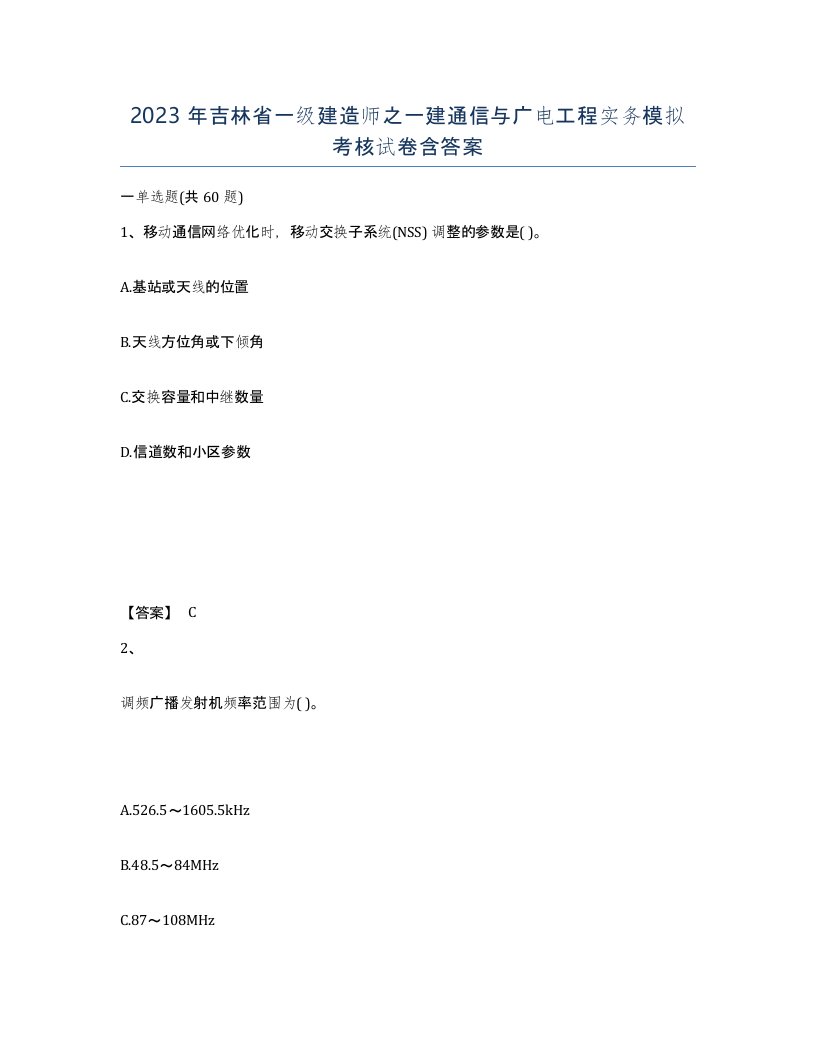 2023 年吉林省一级建造师之一建通信与广电工程实务模拟考核试卷含答案

一单选题(共 60 题)

1、移动通信网络优化时，移动交换子系统(NSS) 调整的参数是( )。

A.基站或天线的位置

B.天线方位角或下倾角

C.交换容量和中继数量

D.信道数和小区参数

【答案】 C

2、

调频广播发射机频率范围为( )。

A.526.5～1605.5kHz

B.48.5～84MHz

C.87～108MHz